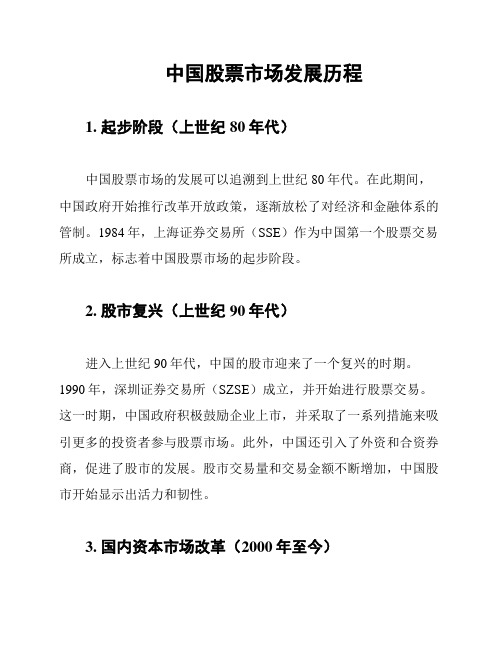 中国股票市场发展历程

1. 起步阶段（上世纪 80 年代）

中国股票市场的发展可以追溯到上世纪 80 年代。在此期间，中国政府开始推行改革开放政策，逐渐放松了对经济和金融体系的管制。1984 年，上海证券交易所（SSE）作为中国第一个股票交易所成立，标志着中国股票市场的起步阶段。

2. 股市复兴（上世纪 90 年代）

进入上世纪 90 年代，中国的股市迎来了一个复兴的时期。1990 年，深圳证券交易所（SZSE）成立，并开始进行股票交易。这一时期，中国政府积极鼓励企业上市，并采取了一系列措施来吸引更多的投资者参与股票市场。此外，中国还引入了外资和合资券商，促进了股市的发展。股市交易量和交易金额不断增加，中国股市开始显示出活力和韧性。

3. 国内资本市场改革（2000 年至今）